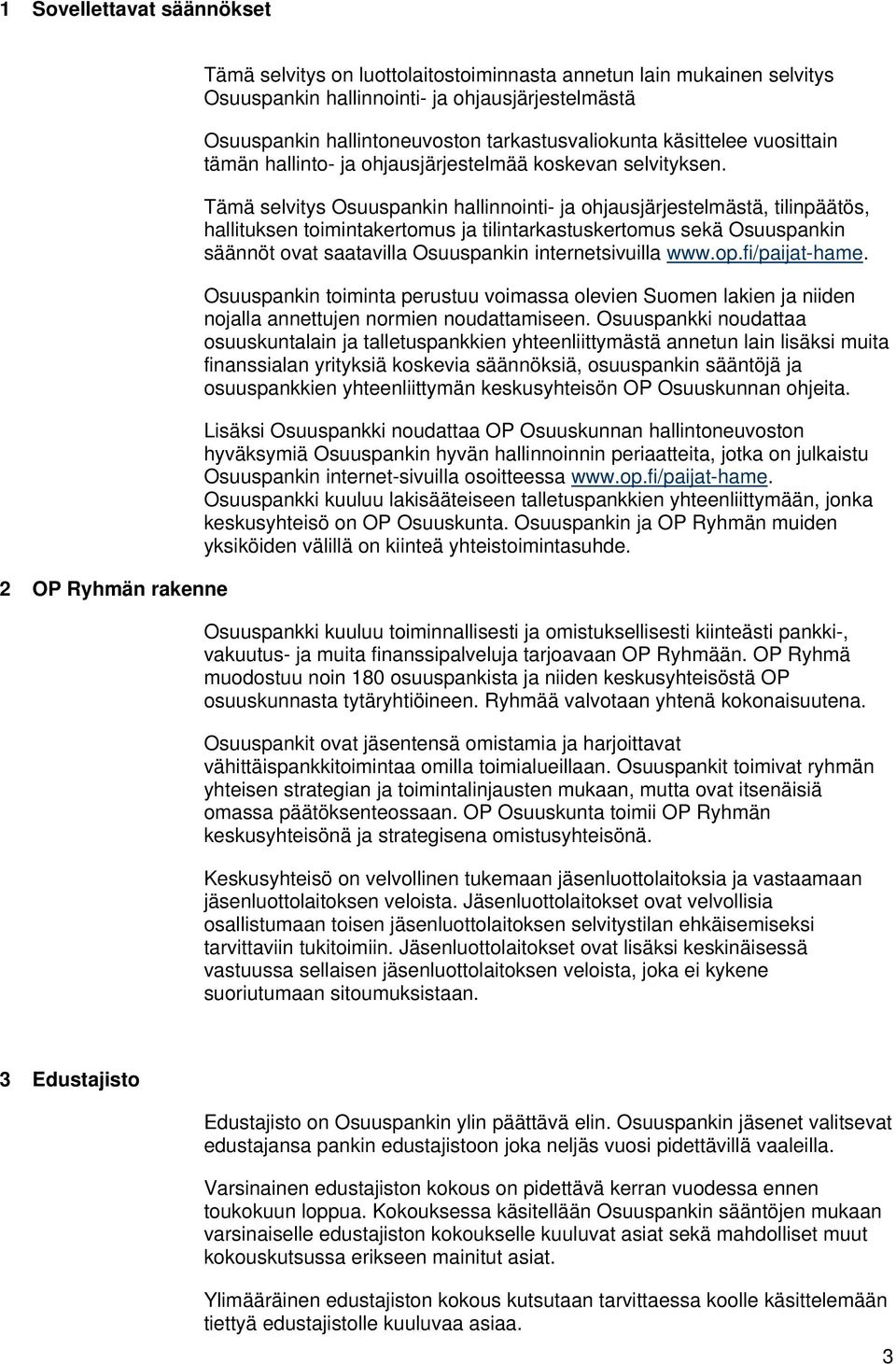 1 Sovellettavat säännökset

Tämä selvitys on luottolaitostoiminnasta annetun lain mukainen selvitys Osuuspankin hallinnointi- ja ohjausjärjestelmästä

Osuuspankin hallintoneuvoston tarkastusvaliokunta käsittelee vuosittain tämän hallinto- ja ohjausjärjestelmää koskevan selvityksen.

Tämä selvitys Osuuspankin hallinnointi- ja ohjausjärjestelmästä, tilinpäätös, hallituksen toimintakertomus ja tilintarkastuskertomus sekä Osuuspankin säännöt ovat saatavilla Osuuspankin internetsivuilla www.op.fi/paijat-hame.

Osuuspankin toiminta perustuu voimassa olevien Suomen lakien ja niiden nojalla annettujen normien noudattamiseen. Osuuspankki noudattaa osuuskuntalain ja talletuspankkien yhteenliittymästä annetun lain lisäksi muita finanssialan yrityksiä koskevia säännöksiä, osuuspankin sääntöjä ja osuuspankkien yhteenliittymän keskusyhteisön OP Osuuskunnan ohjeita.

Lisäksi Osuuspankki noudattaa OP Osuuskunnan hallintoneuvoston hyväksymiä Osuuspankin hyvän hallinnoinnin periaatteita, jotka on julkaistu Osuuspankin internet-sivuilla osoitteessa www.op.fi/paijat-hame. Osuuspankki kuuluu lakisääteiseen talletuspankkien yhteenliittymään, jonka keskusyhteisö on OP Osuuskunta. Osuuspankin ja OP Ryhmän muiden yksiköiden välillä on kiinteä yhteistoimintasuhde.

2 OP Ryhmän rakenne

Osuuspankki kuuluu toiminnallisesti ja omistuksellisesti kiinteästi pankki-, vakuutus- ja muita finanssipalveluja tarjoavaan OP Ryhmään. OP Ryhmä muodostuu noin 180 osuuspankista ja niiden keskusyhteisöstä OP osuuskunnasta tytäryhtiöineen. Ryhmää valvotaan yhtenä kokonaisuutena.

Osuuspankit ovat jäsentensä omistamia ja harjoittavat vähittäispankkitoimintaa omilla toimialueillaan. Osuuspankit toimivat ryhmän yhteisen strategian ja toimintalinjausten mukaan, mutta ovat itsenäisiä omassa päätöksenteossaan. OP Osuuskunta toimii OP Ryhmän keskusyhteisönä ja strategisena omistusyhteisönä.

Keskusyhteisö on velvollinen tukemaan jäsenluottolaitoksia ja vastaamaan jäsenluottolaitoksen veloista. Jäsenluottolaitokset ovat velvollisia osallistumaan toisen jäsenluottolaitoksen selvitystilan ehkäisemiseksi tarvittaviin tukitoimiin. Jäsenluottolaitokset ovat lisäksi keskinäisessä vastuussa sellaisen jäsenluottolaitoksen veloista, joka ei kykene suoriutumaan sitoumuksistaan.

3 Edustajisto

Edustajisto on Osuuspankin ylin päättävä elin. Osuuspankin jäsenet valitsevat edustajansa pankin edustajistoon joka neljäs vuosi pidettävillä vaaleilla.

Varsinainen edustajiston kokous on pidettävä kerran vuodessa ennen toukokuun loppua. Kokouksessa käsitellään Osuuspankin sääntöjen mukaan varsinaiselle edustajiston kokoukselle kuuluvat asiat sekä mahdolliset muut kokouskutsussa erikseen mainitut asiat.

Ylimääräinen edustajiston kokous kutsutaan tarvittaessa koolle käsittelemään tiettyä edustajistolle kuuluvaa asiaa.

3